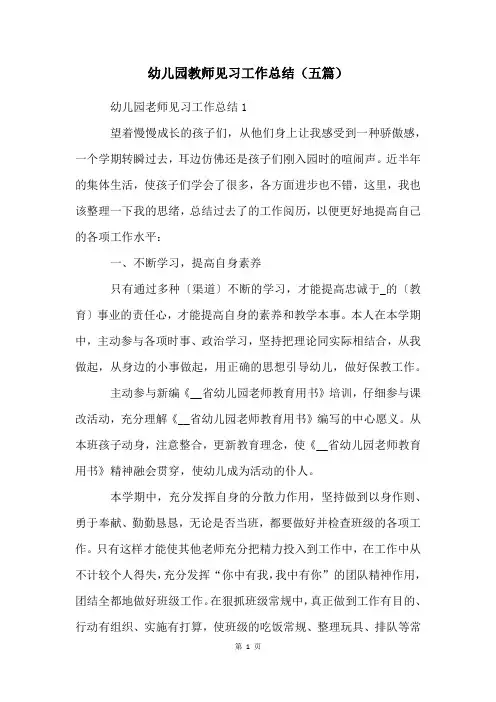 幼儿园教师见习工作总结（五篇）

幼儿园老师见习工作总结 1

望着慢慢成长的孩子们，从他们身上让我感受到一种骄傲感，一个学期转瞬过去，耳边仿佛还是孩子们刚入园时的喧闹声。近半年的集体生活，使孩子们学会了很多，各方面进步也不错，这里，我也该整理一下我的思绪，总结过去了的工作阅历，以便更好地提高自己的各项工作水平：

一、不断学习，提高自身素养

只有通过多种〔渠道〕不断的学习，才能提高忠诚于_的〔教育〕事业的责任心，才能提高自身的素养和教学本事。本人在本学期中，主动参与各项时事、政治学习，坚持把理论同实际相结合，从我做起，从身边的小事做起，用正确的思想引导幼儿，做好保教工作。

主动参与新编《__省幼儿园老师教育用书》培训，仔细参与课改活动，充分理解《__省幼儿园老师教育用书》编写的中心愿义。从本班孩子动身，注意整合，更新教育理念，使《__省幼儿园老师教育用书》精神融会贯穿，使幼儿成为活动的仆人。

本学期中，充分发挥自身的分散力作用，坚持做到以身作则、勇于奉献、勤勤恳恳，无论是否当班，都要做好并检查班级的各项工作。只有这样才能使其他老师充分把精力投入到工作中，在工作中从不计较个人得失，充分发挥“你中有我，我中有你”的团队精神作用，团结全都地做好班级工作。在狠抓班级常规中，真正做到工作有目的、行动有组织、实施有打算，使班级的吃饭常规、整理玩具、排队等常

第 1 页